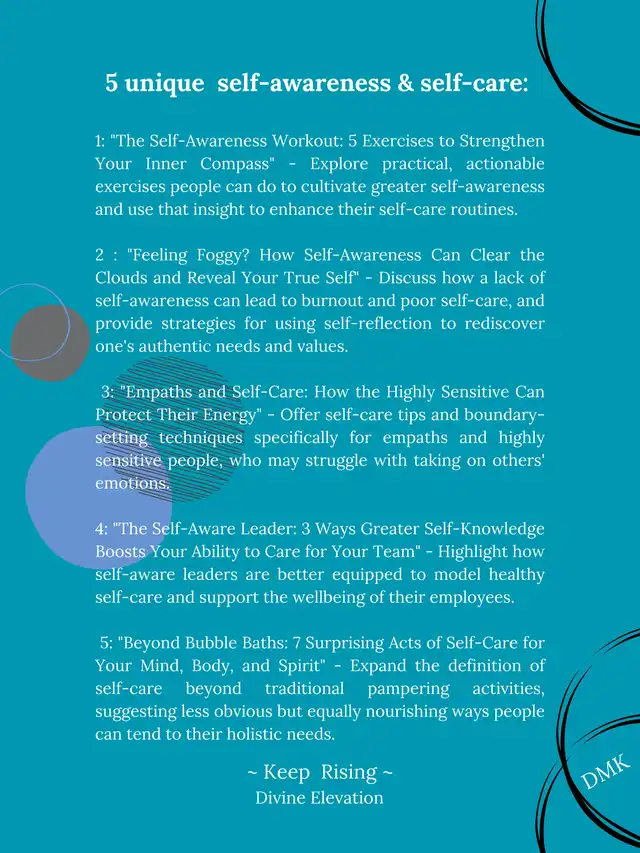 5 unique self-awareness & self-care:

1: "The Self-Awareness Workout: 5 Exercises to Strengthen Your Inner Compass" - Explore practical, actionable exercises people can do to cultivate greater self-awareness and use that insight to enhance their self-care routines.

2 : "Feeling Foggy? How Self-Awareness Can Clear the Clouds and Reveal Your True Self" - Discuss how a lack of self-awareness can lead to burnout and poor self-care, and provide strategies for using self-reflection to rediscover one's authentic needs and values.

3: "Empaths and Self-Care: How the Highly Sensitive Can Protect Their Energy" - Offer self-care tips and boundary-setting techniques specifically for empaths and highly sensitive people, who may struggle with taking on others' emotions.

4: "The Self-Aware Leader: 3 Ways Greater Self-Knowledge Boosts Your Ability to Care for Your Team" - Highlight how self-aware leaders are better equipped to model healthy self-care and support the wellbeing of their employees.

5: "Beyond Bubble Baths: 7 Surprising Acts of Self-Care for Your Mind, Body, and Spirit" - Expand the definition of self-care beyond traditional pampering activities, suggesting less obvious but equally nourishing ways people can tend to their holistic needs.

~ Keep Rising ~
Divine Elevation

DMK